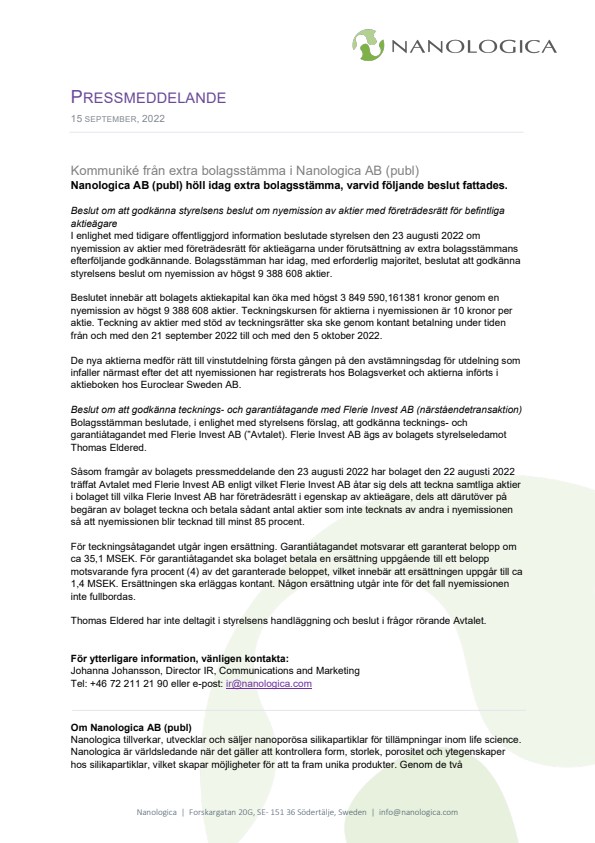 NANOLOGICA

PRESSMEDDELANDE
15 SEPTEMBER, 2022

Kommuniké från extra bolagsstämma i Nanologica AB (publ)
Nanologica AB (publ) höll idag extra bolagsstämma, varvid följande beslut fattades.

Beslut om att godkänna styrelsens beslut om nyemission av aktier med företrädesrätt för befintliga aktieägare
I enlighet med tidigare offentliggjord information beslutade styrelsen den 23 augusti 2022 om nyemission av aktier med företrädesrätt för aktieägarna under förutsättning av extra bolagsstämmans efterföljande godkännande. Bolagsstämman har idag, med erforderlig majoritet, beslutat att godkänna styrelsens beslut om nyemission av högst 9 388 608 aktier.

Beslutet innebär att bolagets aktiekapital kan öka med högst 3 849 590,161381 kronor genom en nyemission av högst 9 388 608 aktier. Teckningskursen för aktierna i nyemissionen är 10 kronor per aktie. Teckning av aktier med stöd av teckningsrätter ska ske genom kontant betalning under tiden från och med den 21 september 2022 till och med den 5 oktober 2022.

De nya aktierna medför rätt till vinstutdelning första gången på den avstämningsdag för utdelning som infaller närmast efter det att nyemissionen har registrerats hos Bolagsverket och aktierna införts i aktieboken hos Euroclear Sweden AB.

Beslut om att godkänna tecknings- och garantiåtagande med Flerie Invest AB (närståendetransaktion)
Bolagsstämman beslutade, i enlighet med styrelsens förslag, att godkänna tecknings- och garantiåtagandet med Flerie Invest AB ("Avtalet). Flerie Invest AB ägs av bolagets styrelseledamot Thomas Eldered.

Såsom framgår av bolagets pressmeddelande den 23 augusti 2022 har bolaget den 22 augusti 2022 träffat Avtalet med Flerie Invest AB enligt vilket Flerie Invest AB åtar sig dels att teckna samtliga aktier i bolaget till vilka Flerie Invest AB har företrädesrätt i egenskap av aktieägare, dels att därutöver på begäran av bolaget teckna och betala sådant antal aktier som inte tecknats av andra i nyemissionen så att nyemissionen blir tecknad till minst 85 procent.

För teckningsåtagandet utgår ingen ersättning. Garantiåtagandet motsvarar ett garanterat belopp om ca 35,1 MSEK. För garantiåtagandet ska bolaget betala en ersättning uppgående till ett belopp motsvarande fyra procent (4) av det garanterade beloppet, vilket innebär att ersättningen uppgår till ca 1,4 MSEK. Ersättningen ska erläggas kontant. Någon ersättning utgår inte för det fall nyemissionen inte fullbordas.

Thomas Eldered har inte deltagit i styrelsens handläggning och beslut i frågor rörande Avtalet.

För ytterligare information, vänligen kontakta:
Johanna Johansson, Director IR, Communications and Marketing
Tel: +46 72 211 21 90 eller e-post: ir@nanologica.com

Om Nanologica AB (publ)
Nanologica tillverkar, utvecklar och säljer nanoporösa silikapartiklar för tillämpningar inom life science. Nanologica är världsledande när det gäller att kontrollera form, storlek, porositet och ytegenskaper hos silikapartiklar, vilket skapar möjligheter för att ta fram unika produkter. Genom de två

Nanologica | Forskargatan 20G, SE- 151 36 Södertälje, Sweden | info@nanologica.com